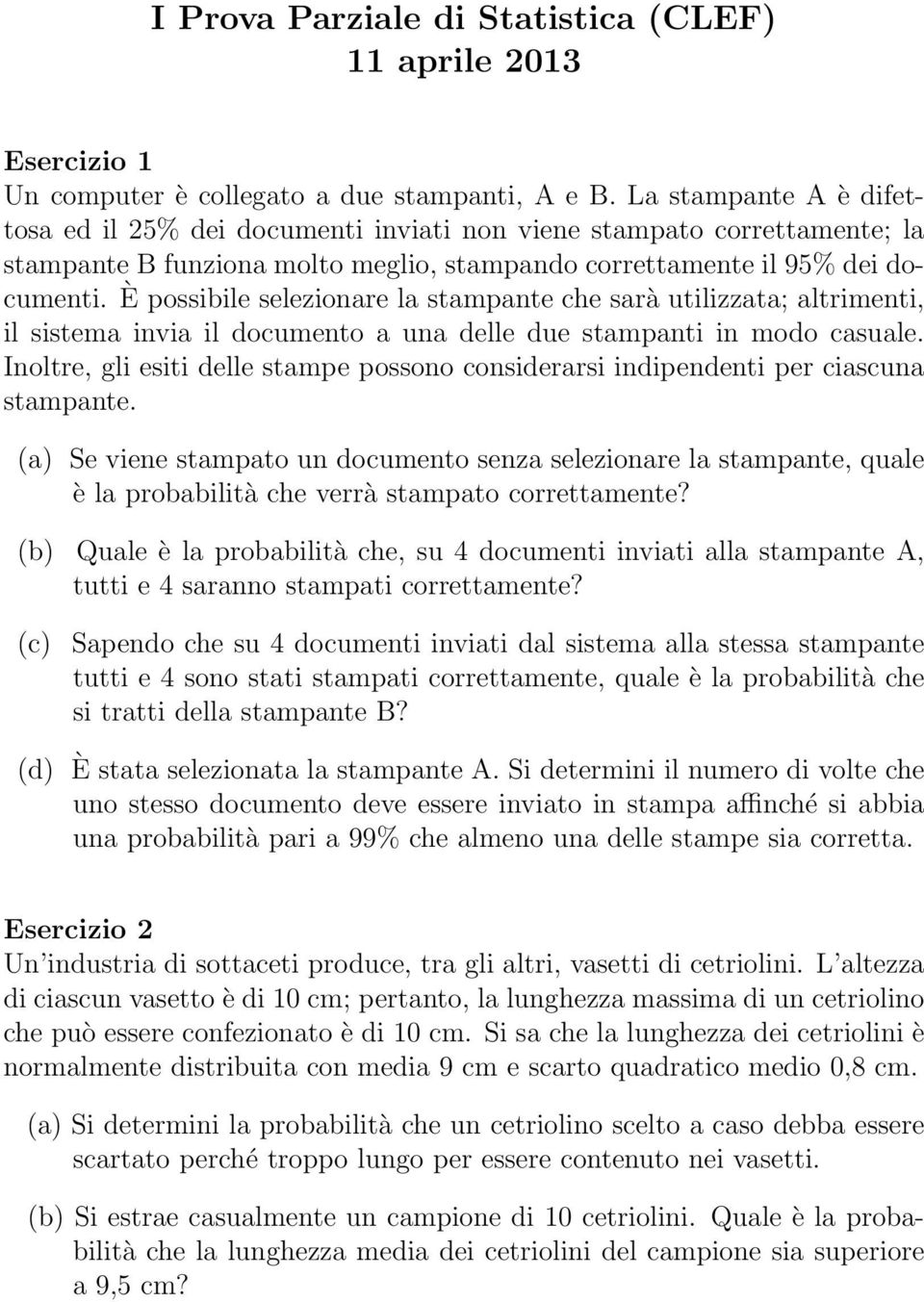 I Prova Parziale di Statistica (CLEF)
11 aprile 2013

Esercizio 1
Un computer è collegato a due stampanti, A e B. La stampante A è difettosa ed il 25% dei documenti inviati non viene stampato correttamente; la stampante B funziona molto meglio, stampando correttamente il 95% dei documenti. È possibile selezionare la stampante che sarà utilizzata; altrimenti, il sistema invia il documento a una delle due stampanti in modo casuale. Inoltre, gli esiti delle stampe possono considerarsi indipendenti per ciascuna stampante.

(a) Se viene stampato un documento senza selezionare la stampante, quale è la probabilità che verrà stampato correttamente?

(b) Quale è la probabilità che, su 4 documenti inviati alla stampante A, tutti e 4 saranno stampati correttamente?

(c) Sapendo che su 4 documenti inviati dal sistema alla stessa stampante tutti e 4 sono stati stampati correttamente, quale è la probabilità che si tratti della stampante B?

(d) È stata selezionata la stampante A. Si determini il numero di volte che uno stesso documento deve essere inviato in stampa affinché si abbia una probabilità pari a 99% che almeno una delle stampe sia corretta.

Esercizio 2
Un'industria di sottaceti produce, tra gli altri, vasetti di cetriolini. L'altezza di ciascun vasetto è di 10 cm; pertanto, la lunghezza massima di un cetriolino che può essere confezionato è di 10 cm. Si sa che la lunghezza dei cetriolini è normalmente distribuita con media 9 cm e scarto quadratico medio 0,8 cm.

(a) Si determini la probabilità che un cetriolino scelto a caso debba essere scartato perché troppo lungo per essere contenuto nei vasetti.

(b) Si estrae casualmente un campione di 10 cetriolini. Quale è la probabilità che la lunghezza media dei cetriolini del campione sia superiore a 9,5 cm?